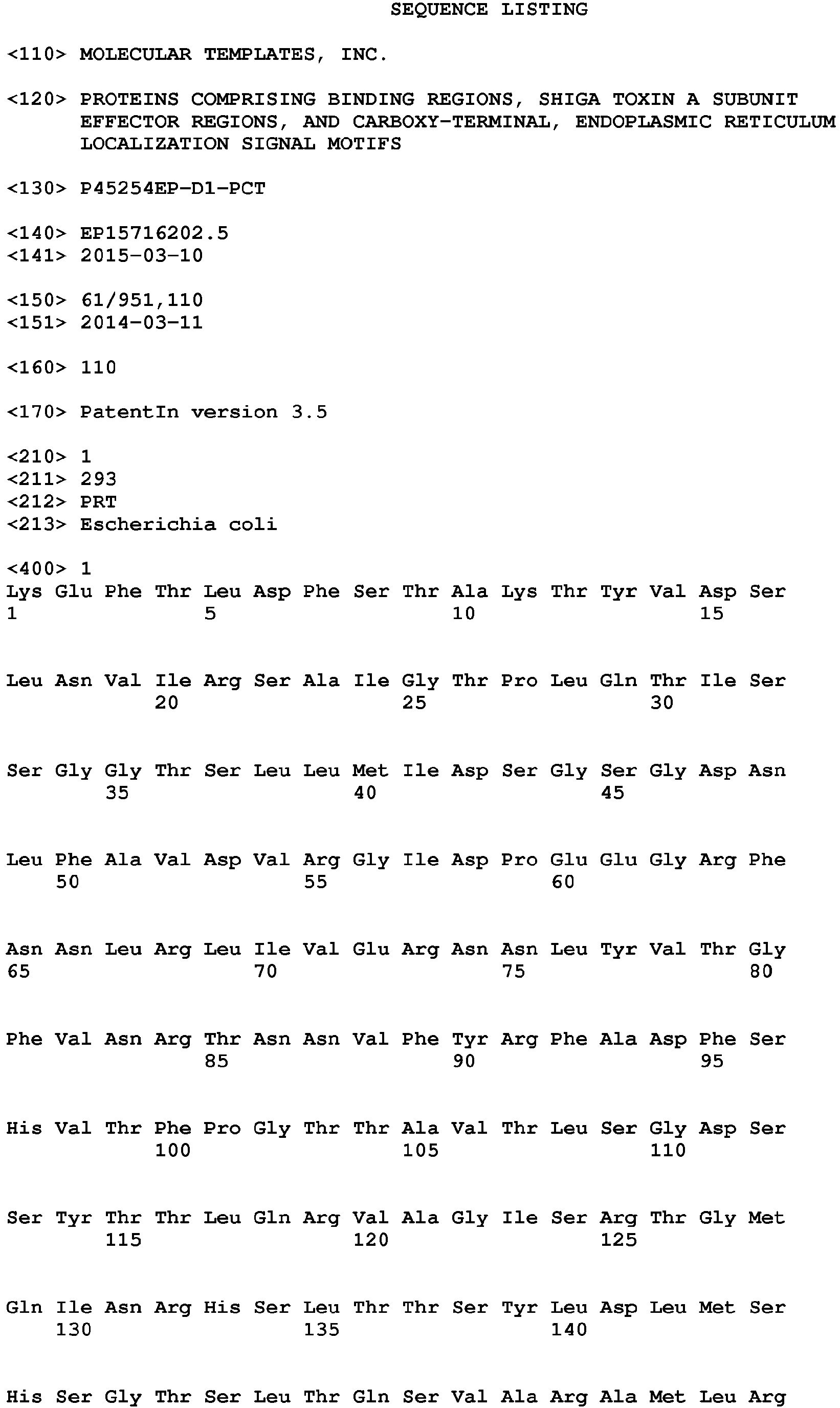 SEQUENCE LISTING

<110> MOLECULAR TEMPLATES, INC.

<120> PROTEINS COMPRISING BINDING REGIONS, SHIGA TOXIN A SUBUNIT EFFECTOR REGIONS, AND CARBOXY-TERMINAL, ENDOPLASMIC RETICULUM LOCALIZATION SIGNAL MOTIFS

<130> P45254EP-D1-PCT

<140> EP15716202.5
<141> 2015-03-10

<150> 61/951,110
<151> 2014-03-11

<160> 110

<170> PatentIn version 3.5

<210> 1
<211> 293
<212> PRT
<213> Escherichia coli

<400> 1
Lys Glu Phe Thr Leu Asp Phe Ser Thr Ala Lys Thr Tyr Val Asp Ser
1 5 10 15

Leu Asn Val Ile Arg Ser Ala Ile Gly Thr Pro Leu Gln Thr Ile Ser
20 25 30

Ser Gly Gly Thr Ser Leu Leu Met Ile Asp Ser Gly Ser Gly Asp Asn
35 40 45

Leu Phe Ala Val Asp Val Arg Gly Ile Asp Pro Glu Glu Gly Arg Phe
50 55 60

Asn Asn Leu Arg Leu Ile Val Glu Arg Asn Asn Leu Tyr Val Thr Gly
65 70 75 80

Phe Val Asn Arg Thr Asn Asn Val Phe Tyr Arg Phe Ala Asp Phe Ser
85 90 95

His Val Thr Phe Pro Gly Thr Thr Ala Val Thr Leu Ser Gly Asp Ser
100 105 110

Ser Tyr Thr Thr Leu Gln Arg Val Ala Gly Ile Ser Arg Thr Gly Met
115 120 125

Gln Ile Asn Arg His Ser Leu Thr Thr Ser Tyr Leu Asp Leu Met Ser
130 135 140

His Ser Gly Thr Ser Leu Thr Gln Ser Val Ala Arg Ala Met Leu Arg